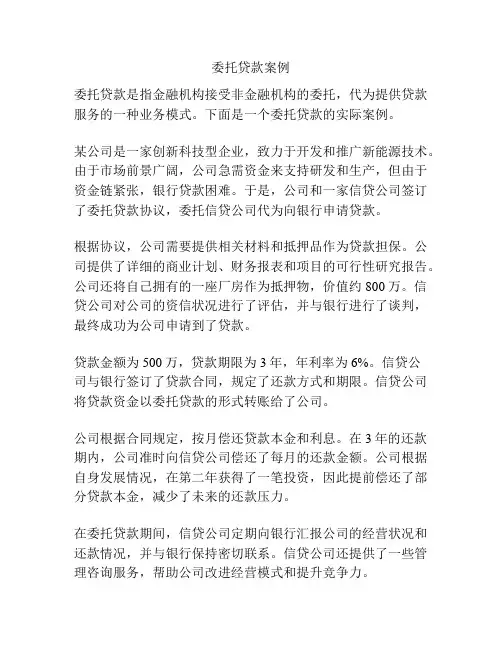 委托贷款案例

委托贷款是指金融机构接受非金融机构的委托，代为提供贷款服务的一种业务模式。下面是一个委托贷款的实际案例。

某公司是一家创新科技型企业，致力于开发和推广新能源技术。由于市场前景广阔，公司急需资金来支持研发和生产，但由于资金链紧张，银行贷款困难。于是，公司和一家信贷公司签订了委托贷款协议，委托信贷公司代为向银行申请贷款。

根据协议，公司需要提供相关材料和抵押品作为贷款担保。公司提供了详细的商业计划、财务报表和项目的可行性研究报告。公司还将自己拥有的一座厂房作为抵押物，价值约 800 万。信贷公司对公司的资信状况进行了评估，并与银行进行了谈判，最终成功为公司申请到了贷款。

贷款金额为 500 万，贷款期限为 3 年，年利率为 6%。信贷公司与银行签订了贷款合同，规定了还款方式和期限。信贷公司将贷款资金以委托贷款的形式转账给了公司。

公司根据合同规定，按月偿还贷款本金和利息。在 3 年的还款期内，公司准时向信贷公司偿还了每月的还款金额。公司根据自身发展情况，在第二年获得了一笔投资，因此提前偿还了部分贷款本金，减少了未来的还款压力。

在委托贷款期间，信贷公司定期向银行汇报公司的经营状况和还款情况，并与银行保持密切联系。信贷公司还提供了一些管理咨询服务，帮助公司改进经营模式和提升竞争力。